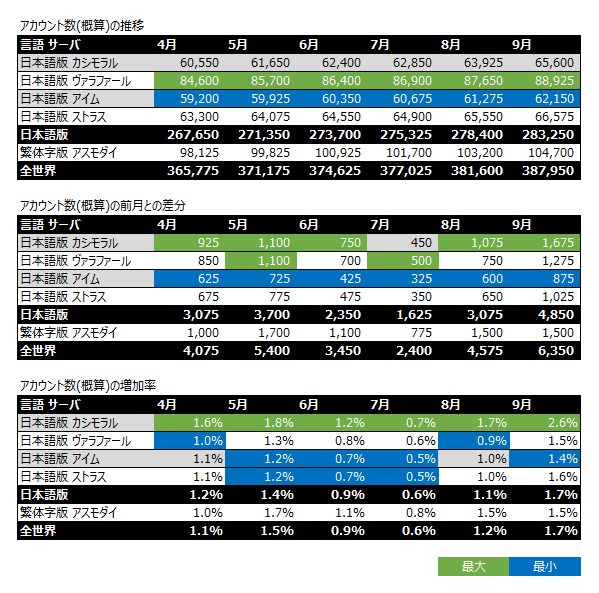 アカウント数(概算)の推移

| 言語 サーバ | 4月 | 5月 | 6月 | 7月 | 8月 | 9月 |
|---|---|---|---|---|---|---|
| 日本語版 カシモラル | 60,550 | 61,650 | 62,400 | 62,850 | 63,925 | 65,600 |
| 日本語版 ヴァラファール | 84,600 | 85,700 | 86,400 | 86,900 | 87,650 | 88,925 |
| 日本語版 アイム | 59,200 | 59,925 | 60,350 | 60,675 | 61,275 | 62,150 |
| 日本語版 ストラス | 63,300 | 64,075 | 64,550 | 64,900 | 65,550 | 66,575 |
| 日本語版 | 267,650 | 271,350 | 273,700 | 275,325 | 278,400 | 283,250 |
| 繁体字版 アスモダイ | 98,125 | 99,825 | 100,925 | 101,700 | 103,200 | 104,700 |
| 全世界 | 365,775 | 371,175 | 374,625 | 377,025 | 381,600 | 387,950 |

アカウント数(概算)の前月との差分

| 言語 サーバ | 4月 | 5月 | 6月 | 7月 | 8月 | 9月 |
|---|---|---|---|---|---|---|
| 日本語版 カシモラル | 925 | 1,100 | 750 | 450 | 1,075 | 1,675 |
| 日本語版 ヴァラファール | 850 | 1,100 | 700 | 500 | 750 | 1,275 |
| 日本語版 アイム | 625 | 725 | 425 | 325 | 600 | 875 |
| 日本語版 ストラス | 675 | 775 | 475 | 350 | 650 | 1,025 |
| 日本語版 | 3,075 | 3,700 | 2,350 | 1,625 | 3,075 | 4,850 |
| 繁体字版 アスモダイ | 1,000 | 1,700 | 1,100 | 775 | 1,500 | 1,500 |
| 全世界 | 4,075 | 5,400 | 3,450 | 2,400 | 4,575 | 6,350 |

アカウント数(概算)の増加率

| 言語 サーバ | 4月 | 5月 | 6月 | 7月 | 8月 | 9月 |
|---|---|---|---|---|---|---|
| 日本語版 カシモラル | 1.6% | 1.8% | 1.2% | 0.7% | 1.7% | 2.6% |
| 日本語版 ヴァラファール | 1.0% | 1.3% | 0.8% | 0.6% | 0.9% | 1.5% |
| 日本語版 アイム | 1.1% | 1.2% | 0.7% | 0.5% | 1.0% | 1.4% |
| 日本語版 ストラス | 1.1% | 1.2% | 0.7% | 0.5% | 1.0% | 1.6% |
| 日本語版 | 1.2% | 1.4% | 0.9% | 0.6% | 1.1% | 1.7% |
| 繁体字版 アスモダイ | 1.0% | 1.7% | 1.1% | 0.8% | 1.5% | 1.5% |
| 全世界 | 1.1% | 1.5% | 0.9% | 0.6% | 1.2% | 1.7% |

最大 最小